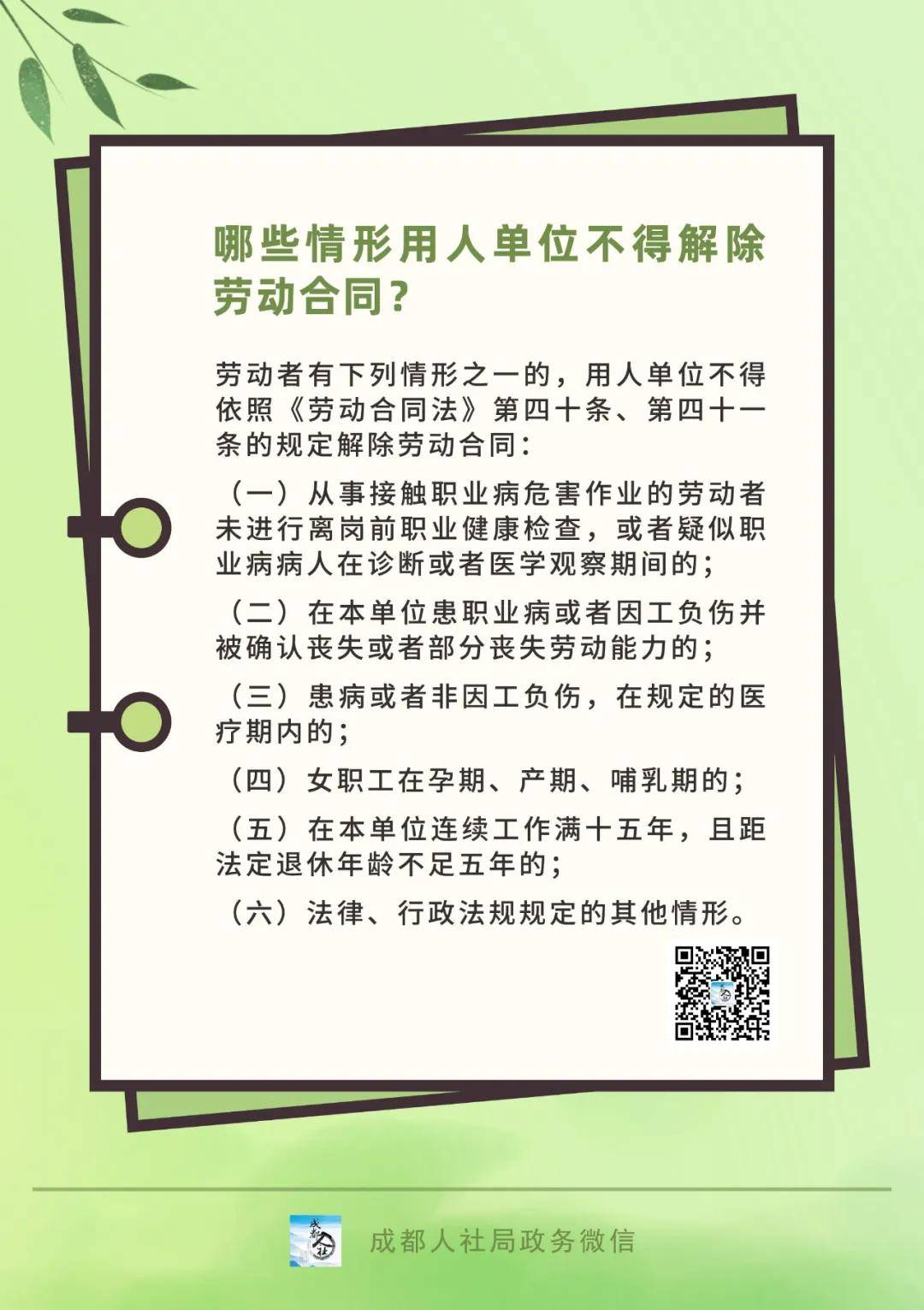 哪些情形用人单位不得解除劳动合同?

劳动者有下列情形之一的，用人单位不得依照《劳动合同法》第四十条、第四十一条的规定解除劳动合同:

（一）从事接触职业病危害作业的劳动者未进行离岗前职业健康检查，或者疑似职业病病人在诊断或者医学观察期间的;

（二）在本单位患职业病或者因工负伤并被确认丧失或者部分丧失劳动能力的;

（三）患病或者非因工负伤，在规定的医疗期内的;

（四）女职工在孕期、产期、哺乳期的;

（五）在本单位连续工作满十五年，且距法定退休年龄不足五年的;

（六）法律、行政法规规定的其他情形。

成都人社局政务微信